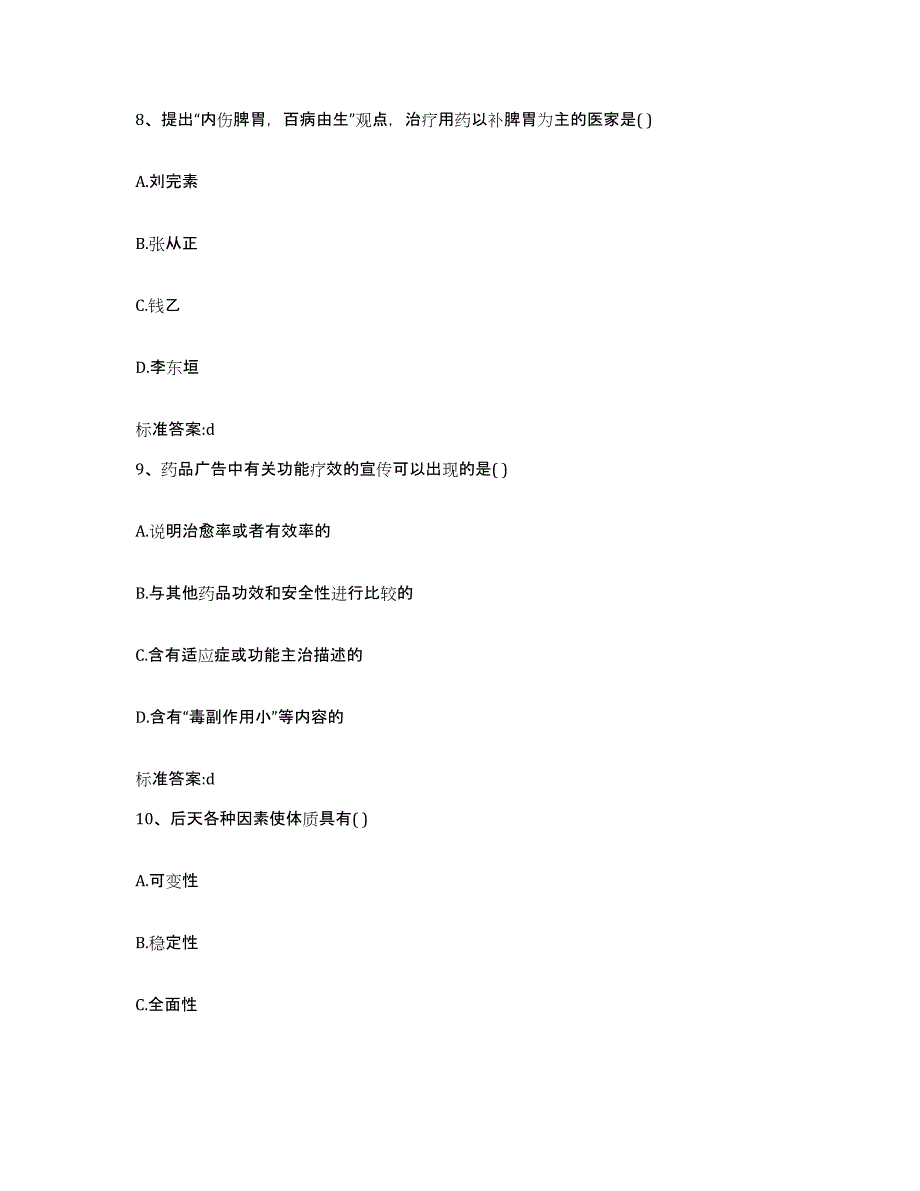 8、提出“内伤脾胃，百病由生”观点，治疗用药以补脾胃为主的医家是( )

A.刘完素

B.张从正

C.钱乙

D.李东垣

标准答案:d

9、药品广告中有关功能疗效的宣传可以出现的是( )

A.说明治愈率或者有效率的

B.与其他药品功效和安全性进行比较的

C.含有适应症或功能主治描述的

D.含有“毒副作用小”等内容的

标准答案:d

10、后天各种因素使体质具有( )

A.可变性

B.稳定性

C.全面性